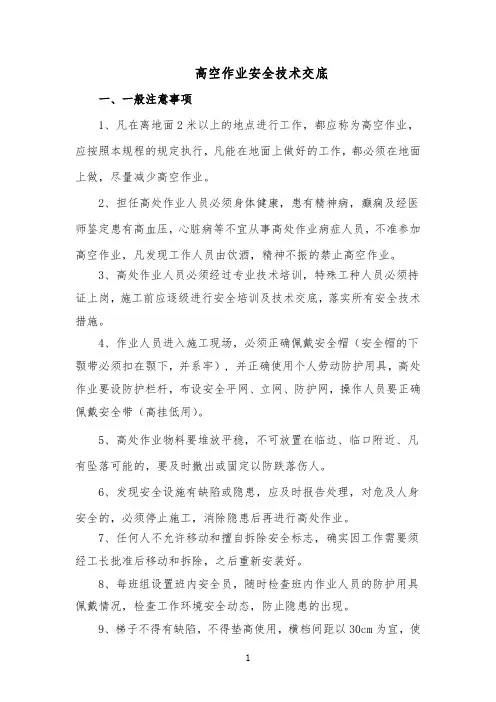 高空作业安全技术交底

一、一般注意事项

1、凡在离地面2米以上的地点进行工作，都应称为高空作业，应按照本规程的规定执行，凡能在地面上做好的工作，都必须在地面上做，尽量减少高空作业。

2、担任高处作业人员必须身体健康，患有精神病，癫痫及经医师鉴定患有高血压，心脏病等不宜从事高处作业病症人员，不准参加高空作业，凡发现工作人员由饮酒，精神不振的禁止高空作业。

3、高处作业人员必须经过专业技术培训，特殊工种人员必须持证上岗，施工前应逐级进行安全培训及技术交底，落实所有安全技术措施。

4、作业人员进入施工现场，必须正确佩戴安全帽（安全帽的下颚带必须扣在颚下，并系牢），并正确使用个人劳动防护用具，高处作业要设防护栏杆，布设安全平网、立网、防护网，操作人员要正确佩戴安全带（高挂低用）。

5、高处作业物料要堆放平稳，不可放置在临边、临口附近、凡有坠落可能的，要及时撤出或固定以防跌落伤人。

6、发现安全设施有缺陷或隐患，应及时报告处理，对危及人身安全的，必须停止施工，消除隐患后再进行高处作业。

7、任何人不允许移动和擅自拆除安全标志，确实因工作需要须经工长批准后移动和拆除，之后重新安装好。

8、每班组设置班内安全员，随时检查班内作业人员的防护用具佩戴情况，检查工作环境安全动态，防止隐患的出现。

9、梯子不得有缺陷，不得垫高使用，横档间距以30cm为宜，使

1